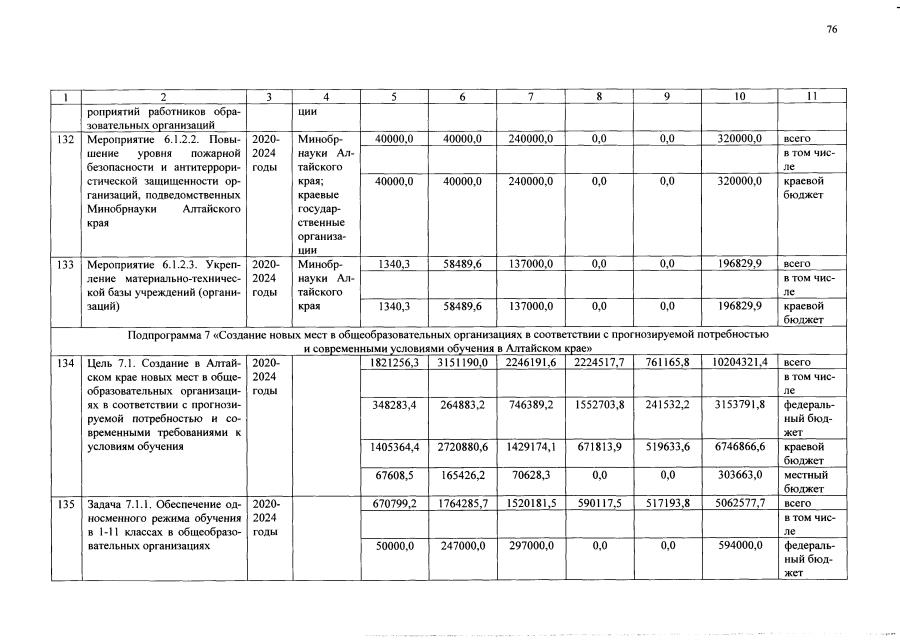 76

| 1 | 2 | 3 | 4 | 5 | 6 | 7 | 8 | 9 | 10 | 11 |
|---|---|---|---|---|---|---|---|---|---|---|
|  | роприятий работников образовательных организаций |  | ции |  |  |  |  |  |  |  |
| 132 | Мероприятие 6.1.2.2. Повышение уровня пожарной безопасности и антитеррористической защищенности организаций, подведомственных Минобрнауки Алтайского края | 2020-2024 годы | Минобрнауки Алтайского края; краевые государственные организации | 40000,0 | 40000,0 | 240000,0 | 0,0 | 0,0 | 320000,0 | всего |
|  |  |  |  |  |  |  |  |  |  | в том числе |
|  |  |  |  | 40000,0 | 40000,0 | 240000,0 | 0,0 | 0,0 | 320000,0 | краевой бюджет |
| 133 | Мероприятие 6.1.2.3. Укрепление материально-технической базы учреждений (организаций) | 2020-2024 годы | Минобрнауки Алтайского края | 1340,3 | 58489,6 | 137000,0 | 0,0 | 0,0 | 196829,9 | всего |
|  |  |  |  |  |  |  |  |  |  | в том числе |
|  |  |  |  | 1340,3 | 58489,6 | 137000,0 | 0,0 | 0,0 | 196829,9 | краевой бюджет |
| Подпрограмма 7 «Создание новых мест в общеобразовательных организациях в соответствии с прогнозируемой потребностью и современными условиями обучения в Алтайском крае» |  |  |  |  |  |  |  |  |  |  |
| 134 | Цель 7.1. Создание в Алтайском крае новых мест в общеобразовательных организациях в соответствии с прогнозируемой потребностью и современными требованиями к условиям обучения | 2020-2024 годы |  | 1821256,3 | 3151190,0 | 2246191,6 | 2224517,7 | 761165,8 | 10204321,4 | всего |
|  |  |  |  |  |  |  |  |  |  | в том числе |
|  |  |  |  | 348283,4 | 264883,2 | 746389,2 | 1552703,8 | 241532,2 | 3153791,8 | федеральный бюджет |
|  |  |  |  | 1405364,4 | 2720880,6 | 1429174,1 | 671813,9 | 519633,6 | 6746866,6 | краевой бюджет |
|  |  |  |  | 67608,5 | 165426,2 | 70628,3 | 0,0 | 0,0 | 303663,0 | местный бюджет |
| 135 | Задача 7.1.1. Обеспечение односменного режима обучения в 1-11 классах в общеобразовательных организациях | 2020-2024 годы |  | 670799,2 | 1764285,7 | 1520181,5 | 590117,5 | 517193,8 | 5062577,7 | всего |
|  |  |  |  |  |  |  |  |  |  | в том числе |
|  |  |  |  | 50000,0 | 247000,0 | 297000,0 | 0,0 | 0,0 | 594000,0 | федеральный бюджет |